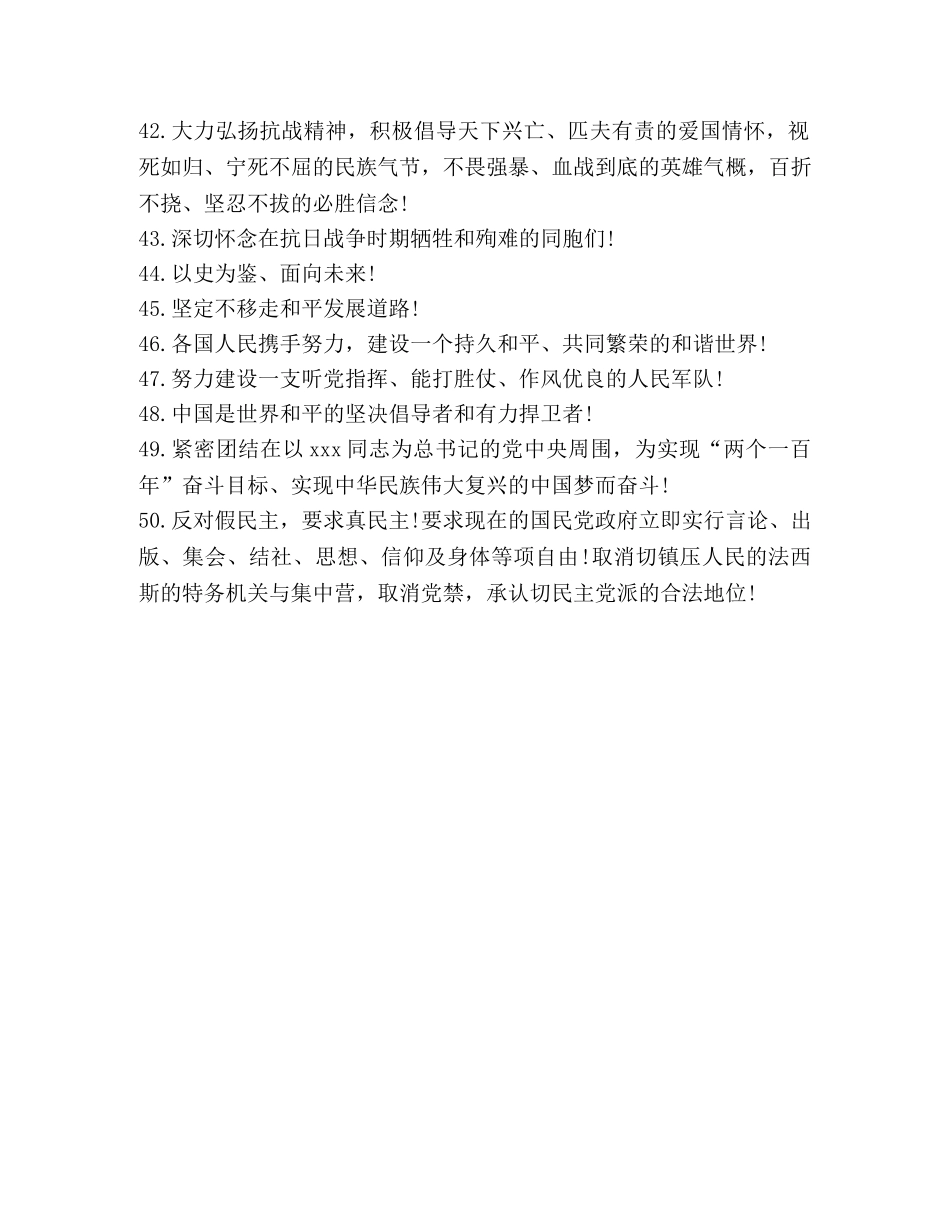 42.大力弘扬抗战精神，积极倡导天下兴亡、匹夫有责的爱国情怀，视死如归、宁死不屈的民族气节，不畏强暴、血战到底的英雄气概，百折不挠、坚忍不拔的必胜信念!
43.深切怀念在抗日战争时期牺牲和殉难的同胞们!
44.以史为鉴、面向未来!
45.坚定不移走和平发展道路!
46.各国人民携手努力，建设一个持久和平、共同繁荣的和谐世界!
47.努力建设一支听党指挥、能打胜仗、作风优良的人民军队!
48.中国是世界和平的坚决倡导者和有力捍卫者!
49.紧密团结在以 xxx 同志为总书记的党中央周围，为实现“两个一百年”奋斗目标、实现中华民族伟大复兴的中国梦而奋斗!
50.反对假民主，要求真民主!要求现在的国民党政府立即实行言论、出版、集会、结社、思想、信仰及身体等项自由!取消切镇压人民的法西斯的特务机关与集中营，取消党禁，承认切民主党派的合法地位!